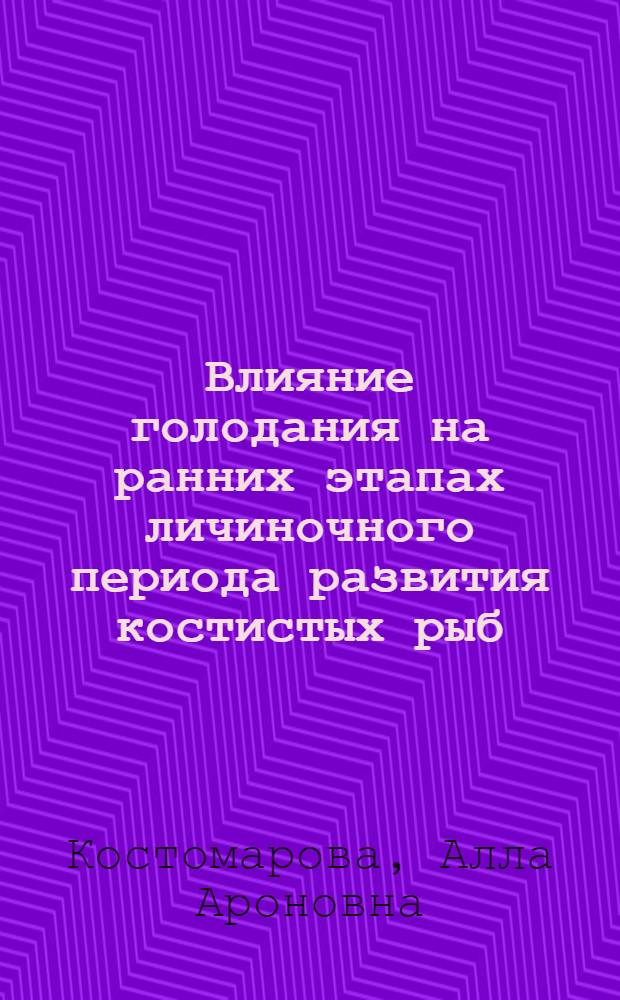 Влияние голодания на ранних этапах личиночного периода развития костистых рыб

Костомарова, Алла Ароновна